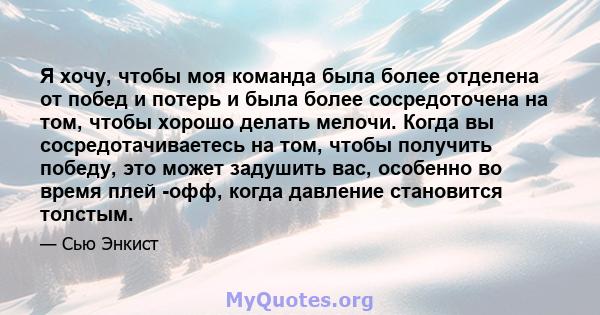 Я хочу, чтобы моя команда была более отделена от побед и потерь и была более сосредоточена на том, чтобы хорошо делать мелочи. Когда вы сосредотачиваетесь на том, чтобы получить победу, это может задушить вас, особенно во время плей -офф, когда давление становится толстым.

— Сью Энкист

MyQuotes.org